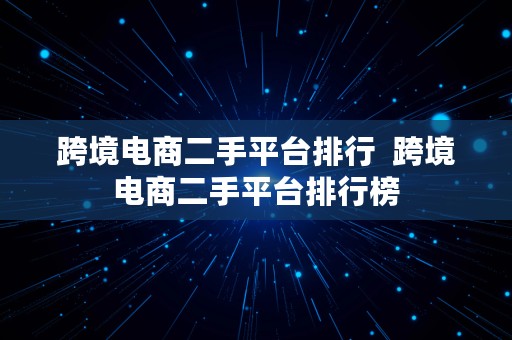 跨境电商二手平台排行  跨境电商二手平台排行榜